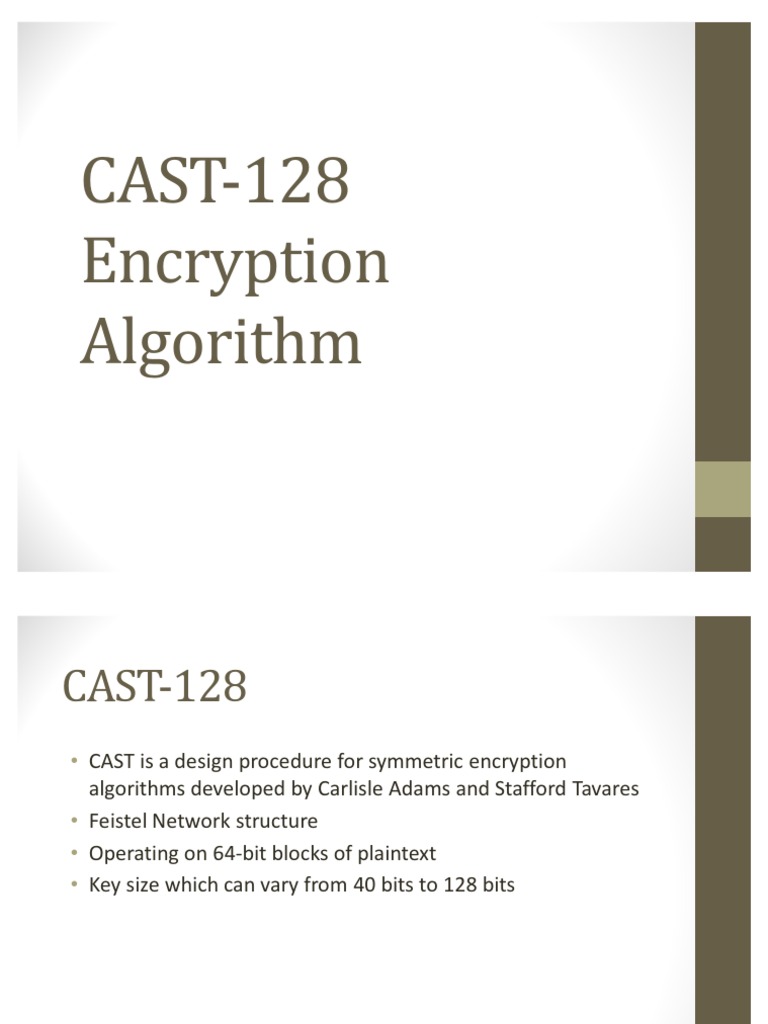 CAST-128 Encryption Algorithm

CAST-128

• CAST is a design procedure for symmetric encryption algorithms developed by Carlisle Adams and Stafford Tavares
• Feistel Network structure
• Operating on 64-bit blocks of plaintext
• Key size which can vary from 40 bits to 128 bits